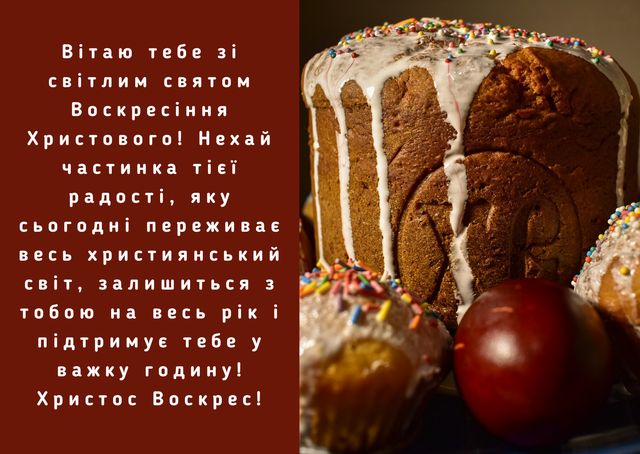 Вітаю тебе зі світлим святом Воскресіння Христового! Нехай частинка тієї радості, яку сьогодні переживає весь християнський світ, залишиться з тобою на весь рік і підтримує тебе у важку годину! Христос Воскрес!